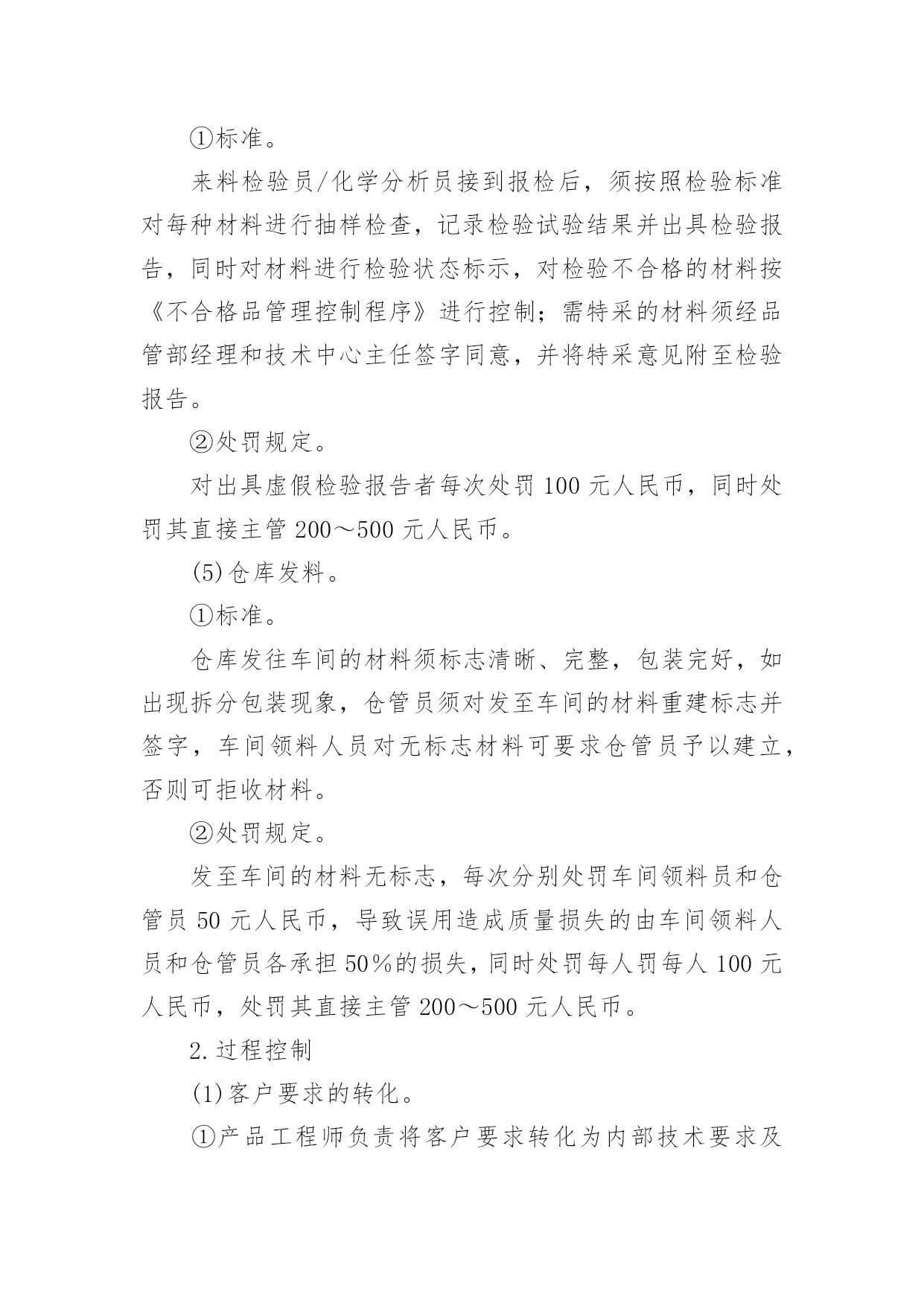 ①标准。

来料检验员/化学分析员接到报检后，须按照检验标准对每种材料进行抽样检查，记录检验试验结果并出具检验报告，同时对材料进行检验状态标示，对检验不合格的材料按《不合格品管理控制程序》进行控制；需特采的材料须经品管部经理和技术中心主任签字同意，并将特采意见附至检验报告。

②处罚规定。

对出具虚假检验报告者每次处罚 100 元人民币，同时处罚其直接主管 200～500 元人民币。

(5)仓库发料。

①标准。

仓库发往车间的材料须标志清晰、完整，包装完好，如出现拆分包装现象，仓管员须对发至车间的材料重建标志并签字，车间领料人员对无标志材料可要求仓管员予以建立，否则可拒收材料。

②处罚规定。

发至车间的材料无标志，每次分别处罚车间领料员和仓管员 50 元人民币，导致误用造成质量损失的由车间领料人员和仓管员各承担 50%的损失，同时处罚每人罚每人 100 元人民币，处罚其直接主管 200～500 元人民币。

2.过程控制

(1)客户要求的转化。

①产品工程师负责将客户要求转化为内部技术要求及